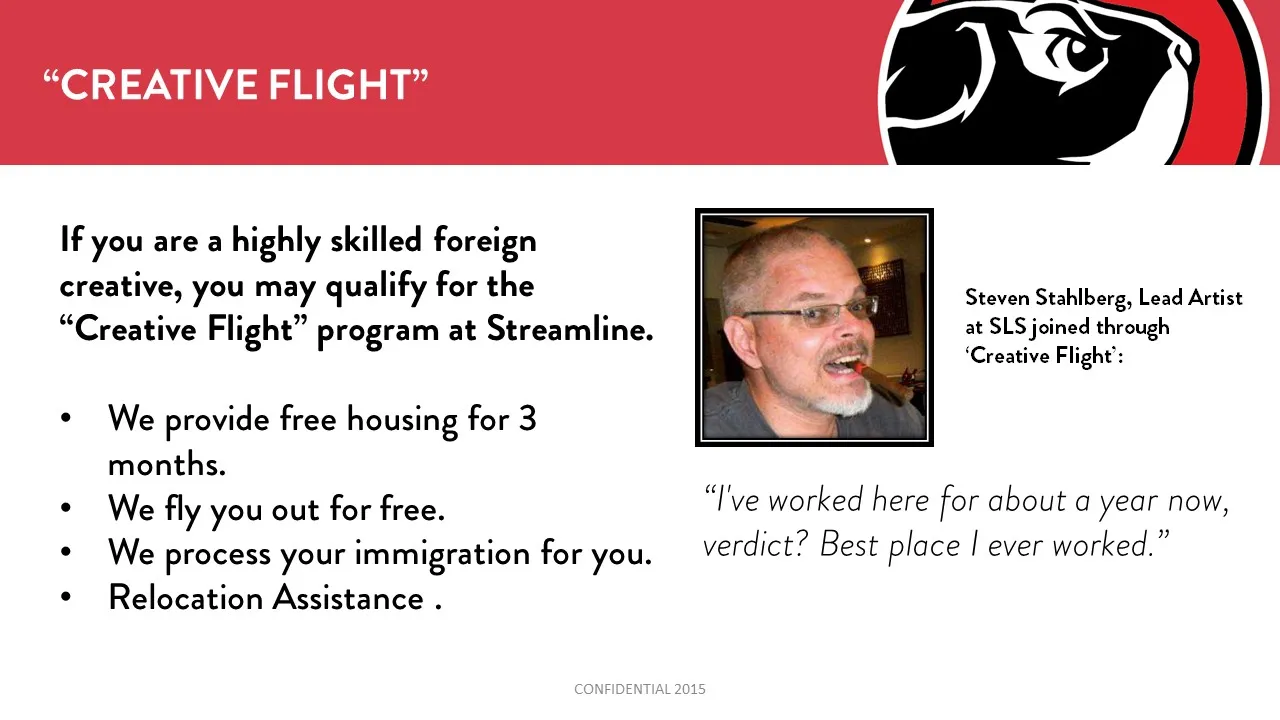 "CREATIVE FLIGHT"

If you are a highly skilled foreign creative, you may qualify for the "Creative Flight" program at Streamline.

• We provide free housing for 3 months.
• We fly you out for free.
• We process your immigration for you.
• Relocation Assistance .

Steven Stahlberg, Lead Artist at SLS joined through 'Creative Flight':

"I've worked here for about a year now, verdict? Best place I ever worked."

CONFIDENTIAL 2015